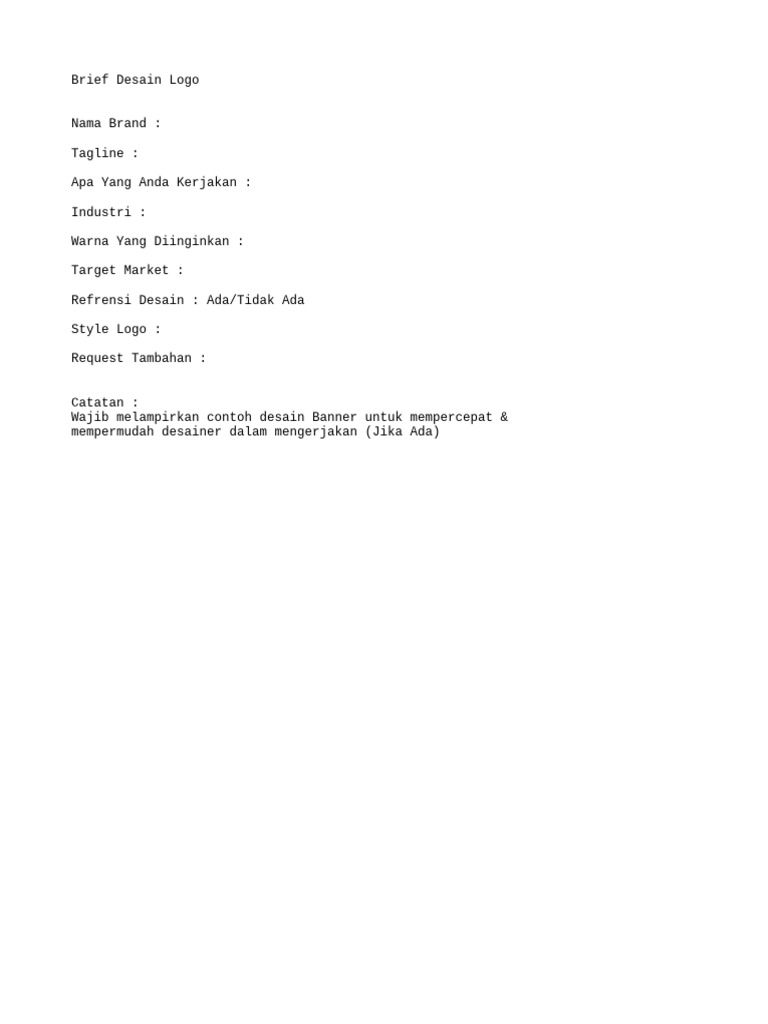 Brief Desain Logo

Nama Brand :

Tagline :

Apa Yang Anda Kerjakan :

Industri :

Warna Yang Diinginkan :

Target Market :

Refrensi Desain : Ada/Tidak Ada

Style Logo :

Request Tambahan :

Catatan :
Wajib melampirkan contoh desain Banner untuk mempercepat & mempermudah desainer dalam mengerjakan (Jika Ada)